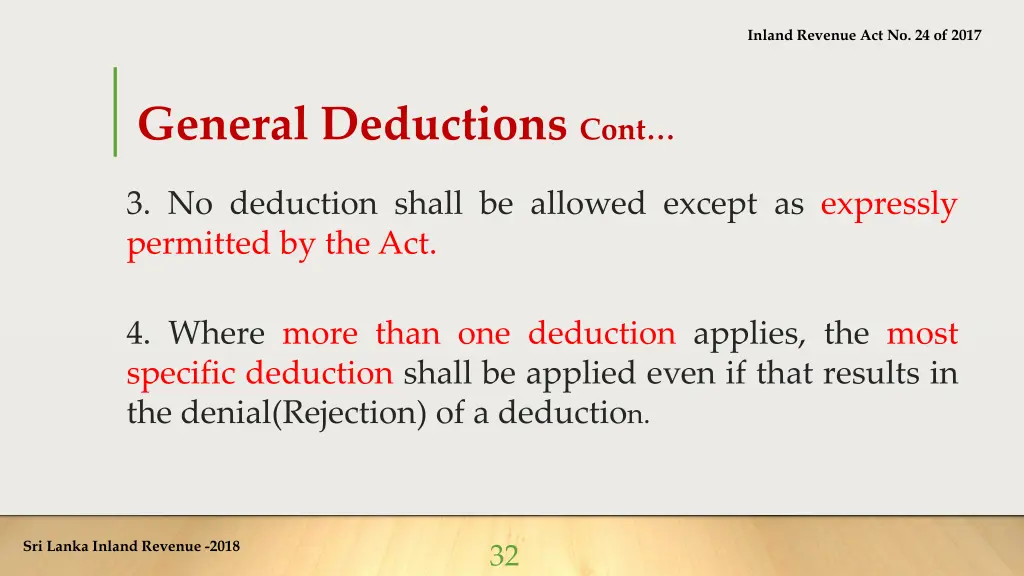 Inland Revenue Act No. 24 of 2017

General Deductions Cont…

3. No deduction shall be allowed except as expressly permitted by the Act.

4. Where more than one deduction applies, the most specific deduction shall be applied even if that results in the denial(Rejection) of a deduction.

Sri Lanka Inland Revenue -2018

32